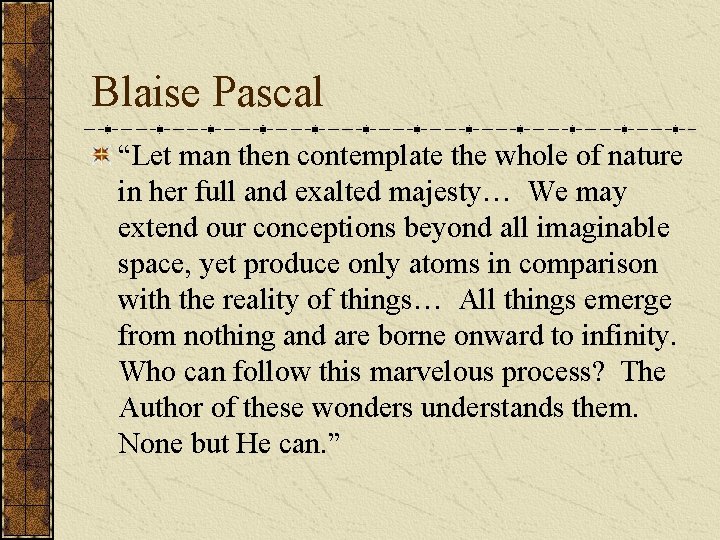 Blaise Pascal

“Let man then contemplate the whole of nature in her full and exalted majesty… We may extend our conceptions beyond all imaginable space, yet produce only atoms in comparison with the reality of things… All things emerge from nothing and are borne onward to infinity. Who can follow this marvelous process? The Author of these wonders understands them. None but He can.”